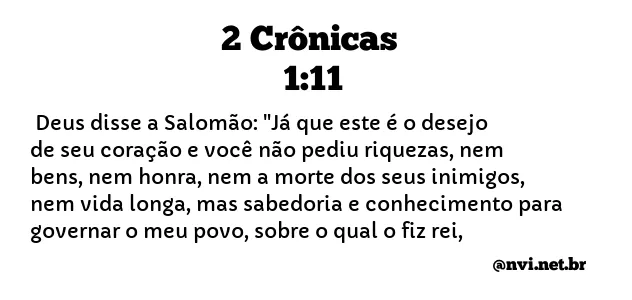 2 Crônicas
1:11

Deus disse a Salomão: "Já que este é o desejo de seu coração e você não pediu riquezas, nem bens, nem honra, nem a morte dos seus inimigos, nem vida longa, mas sabedoria e conhecimento para governar o meu povo, sobre o qual o fiz rei,

@nvi.net.br